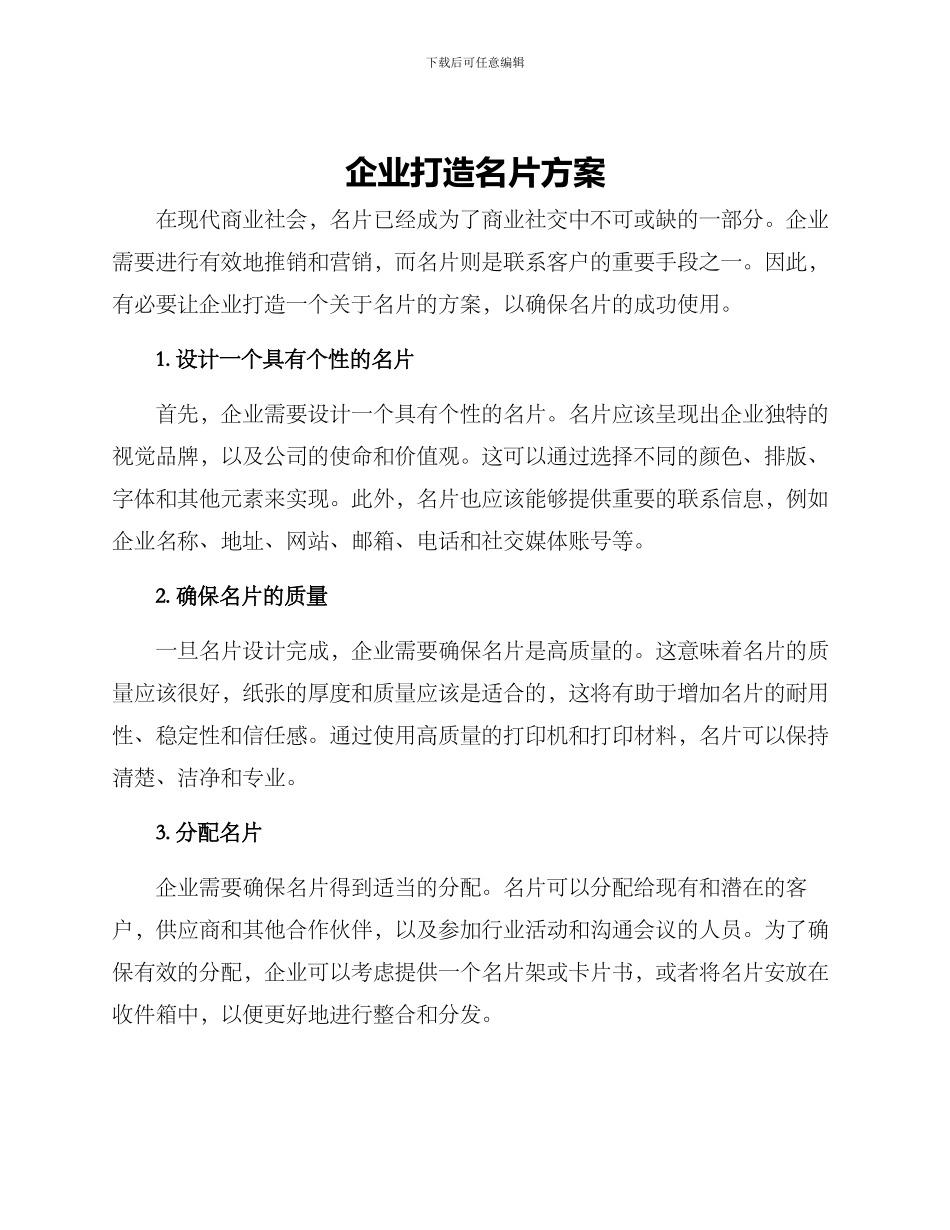 下载后可任意编辑

企业打造名片方案

在现代商业社会，名片已经成为了商业社交中不可或缺的一部分。企业需要进行有效地推销和营销，而名片则是联系客户的重要手段之一。因此，有必要让企业打造一个关于名片的方案，以确保名片的成功使用。

1. 设计一个具有个性的名片

首先，企业需要设计一个具有个性的名片。名片应该呈现出企业独特的视觉品牌，以及公司的使命和价值观。这可以通过选择不同的颜色、排版、字体和其他元素来实现。此外，名片也应该能够提供重要的联系信息，例如企业名称、地址、网站、邮箱、电话和社交媒体账号等。

2. 确保名片的质量

一旦名片设计完成，企业需要确保名片是高质量的。这意味着名片的质量应该很好，纸张的厚度和质量应该是适合的，这将有助于增加名片的耐用性、稳定性和信任感。通过使用高质量的打印机和打印材料，名片可以保持清楚、洁净和专业。

3. 分配名片

企业需要确保名片得到适当的分配。名片可以分配给现有和潜在的客户，供应商和其他合作伙伴，以及参加行业活动和沟通会议的人员。为了确保有效的分配，企业可以考虑提供一个名片架或卡片书，或者将名片安放在收件箱中，以便更好地进行整合和分发。